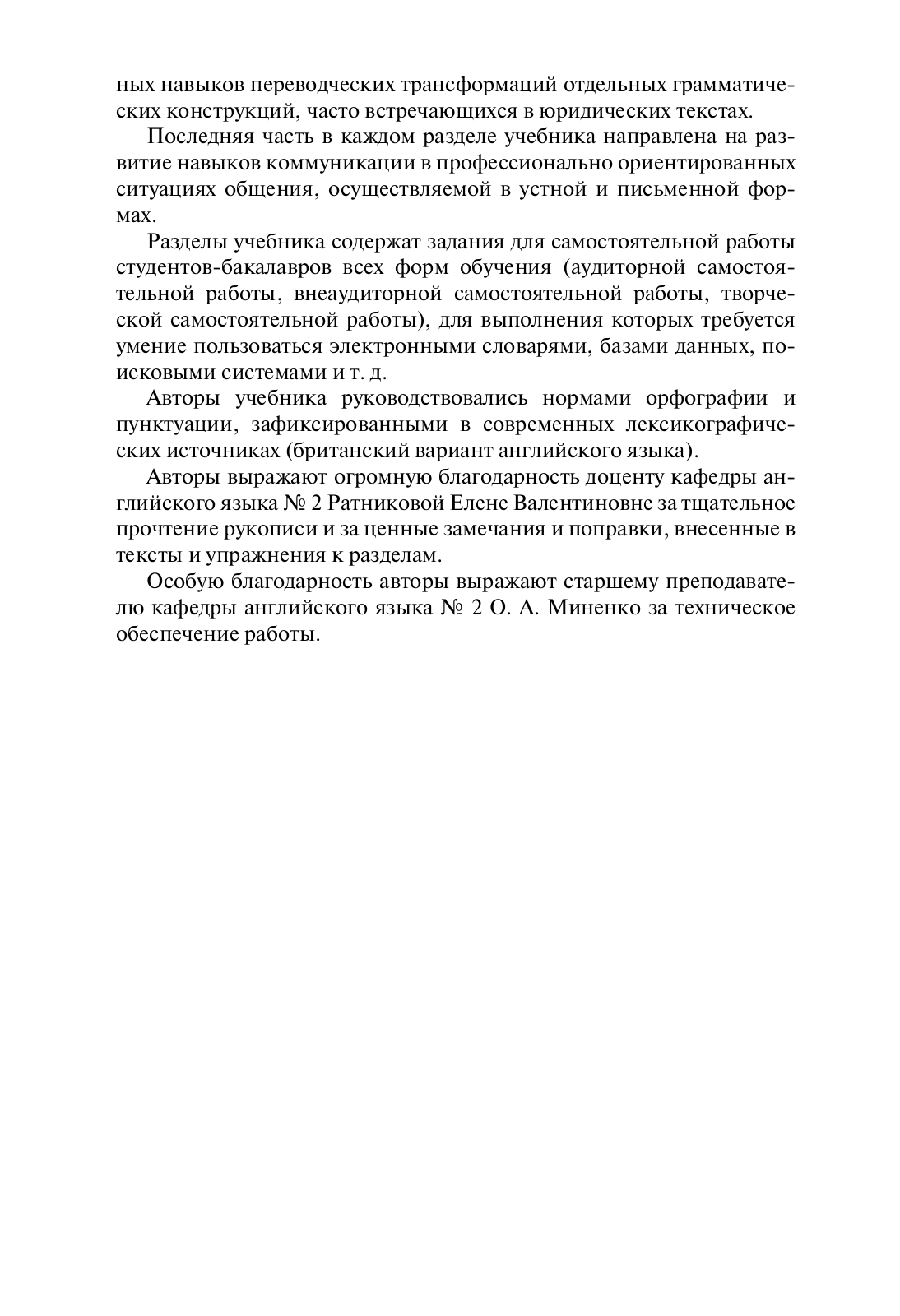 ных навыков переводческих трансформаций отдельных грамматических конструкций, часто встречающихся в юридических текстах.

Последняя часть в каждом разделе учебника направлена на развитие навыков коммуникации в профессионально ориентированных ситуациях общения, осуществляемой в устной и письменной формах.

Разделы учебника содержат задания для самостоятельной работы студентов-бакалавров всех форм обучения (аудиторной самостоятельной работы, внеаудиторной самостоятельной работы, творческой самостоятельной работы), для выполнения которых требуется умение пользоваться электронными словарями, базами данных, поисковыми системами и т. д.

Авторы учебника руководствовались нормами орфографии и пунктуации, зафиксированными в современных лексикографических источниках (британский вариант английского языка).

Авторы выражают огромную благодарность доценту кафедры английского языка № 2 Ратниковой Елене Валентиновне за тщательное прочтение рукописи и за ценные замечания и поправки, внесенные в тексты и упражнения к разделам.

Особую благодарность авторы выражают старшему преподавателю кафедры английского языка № 2 О. А. Миненко за техническое обеспечение работы.